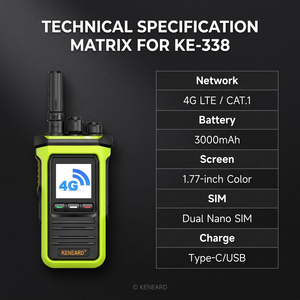 TECHNICAL SPECIFICATION MATRIX FOR KE-338

4G

KENEARD®

| Network |
|---|
| 4G LTE / CAT.1 |
| Battery |
| 3000mAh |
| Screen |
| 1.77-inch Color |
| SIM |
| Dual Nano SIM |
| Charge |
| Type-C/USB |

© KENEARD